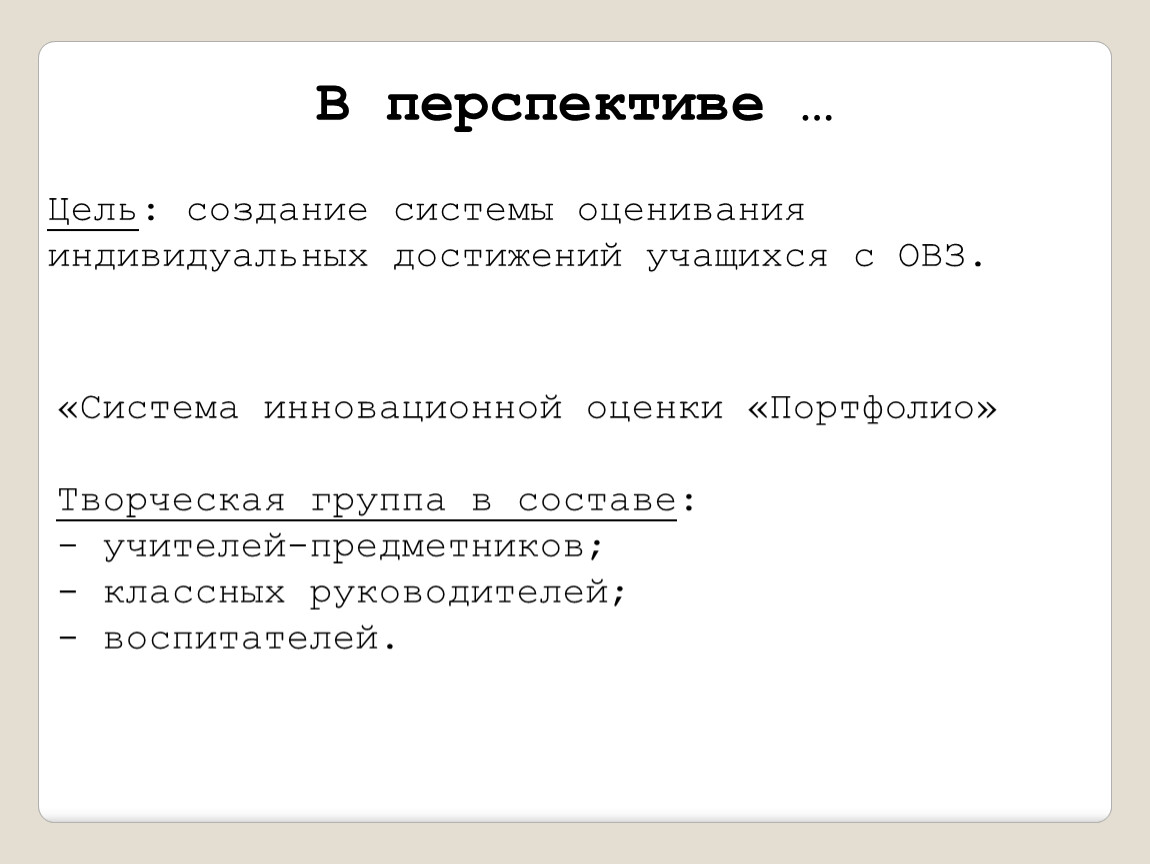 В перспективе …

Цель: создание системы оценивания индивидуальных достижений учащихся с ОВЗ.

«Система инновационной оценки «Портфолио»

Творческая группа в составе:
- учителей-предметников;
- классных руководителей;
- воспитателей.